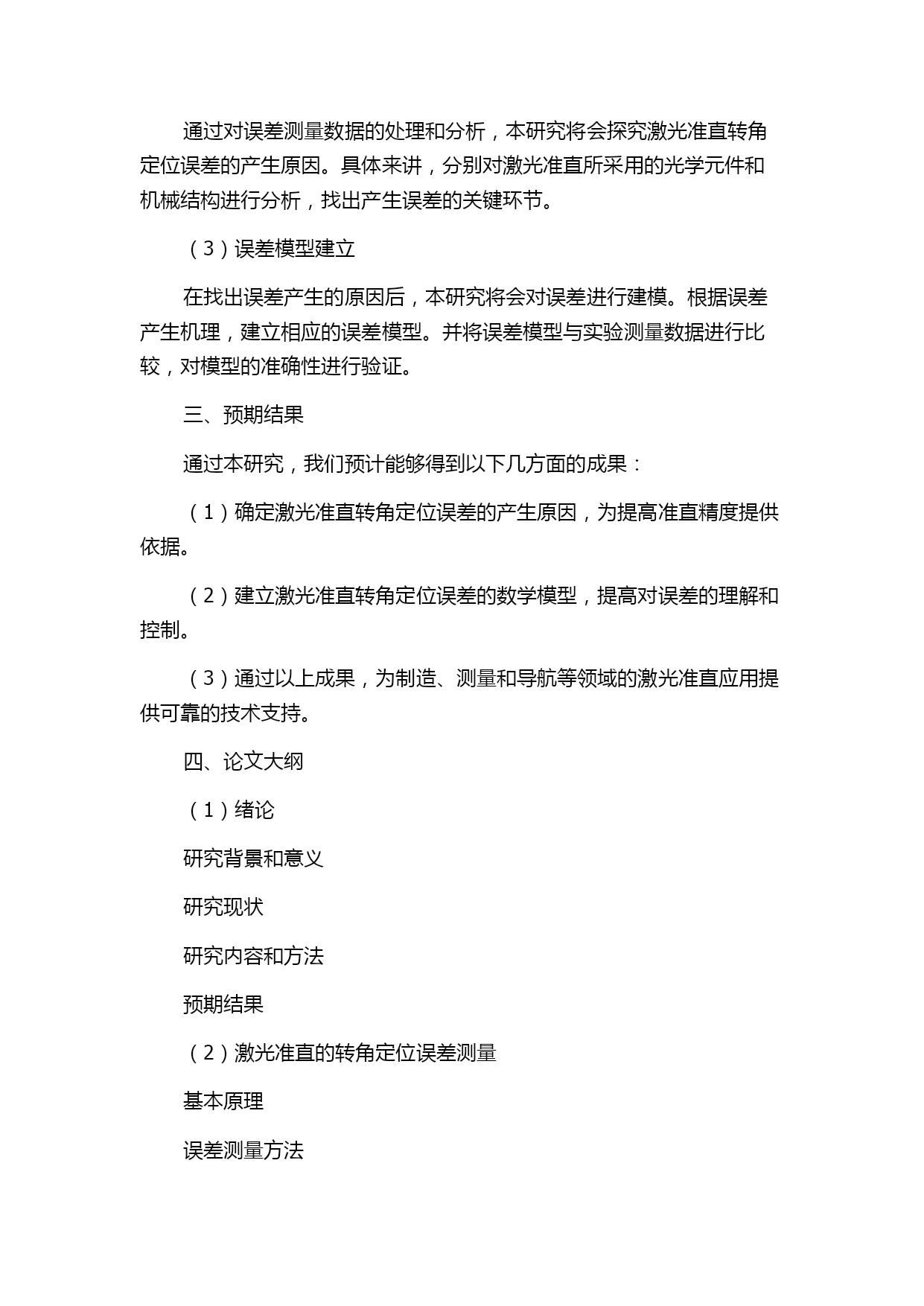 通过对误差测量数据的处理和分析，本研究将会探究激光准直转角定位误差的产生原因。具体来讲，分别对激光准直所采用的光学元件和机械结构进行分析，找出产生误差的关键环节。

（3）误差模型建立

在找出误差产生的原因后，本研究将会对误差进行建模。根据误差产生机理，建立相应的误差模型。并将误差模型与实验测量数据进行比较，对模型的准确性进行验证。

三、预期结果

通过本研究，我们预计能够得到以下几方面的成果：

（1）确定激光准直转角定位误差的产生原因，为提高准直精度提供依据。

（2）建立激光准直转角定位误差的数学模型，提高对误差的理解和控制。

（3）通过以上成果，为制造、测量和导航等领域的激光准直应用提供可靠的技术支持。

四、论文大纲

（1）绪论

研究背景和意义

研究现状

研究内容和方法

预期结果

（2）激光准直的转角定位误差测量

基本原理

误差测量方法